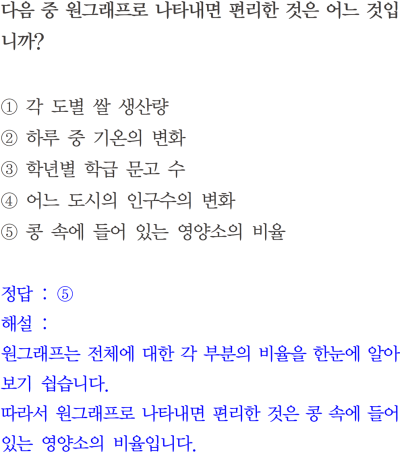 다음 중 원그래프로 나타내면 편리한 것은 어느 것입니까?

① 각 도별 쌀 생산량
② 하루 중 기온의 변화
③ 학년별 학급 문고 수
④ 어느 도시의 인구수의 변화
⑤ 콩 속에 들어 있는 영양소의 비율

정답 : ⑤
해설 :
원그래프는 전체에 대한 각 부분의 비율을 한눈에 알아보기 쉽습니다.
따라서 원그래프로 나타내면 편리한 것은 콩 속에 들어 있는 영양소의 비율입니다.